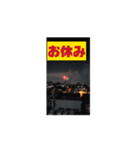 お休み